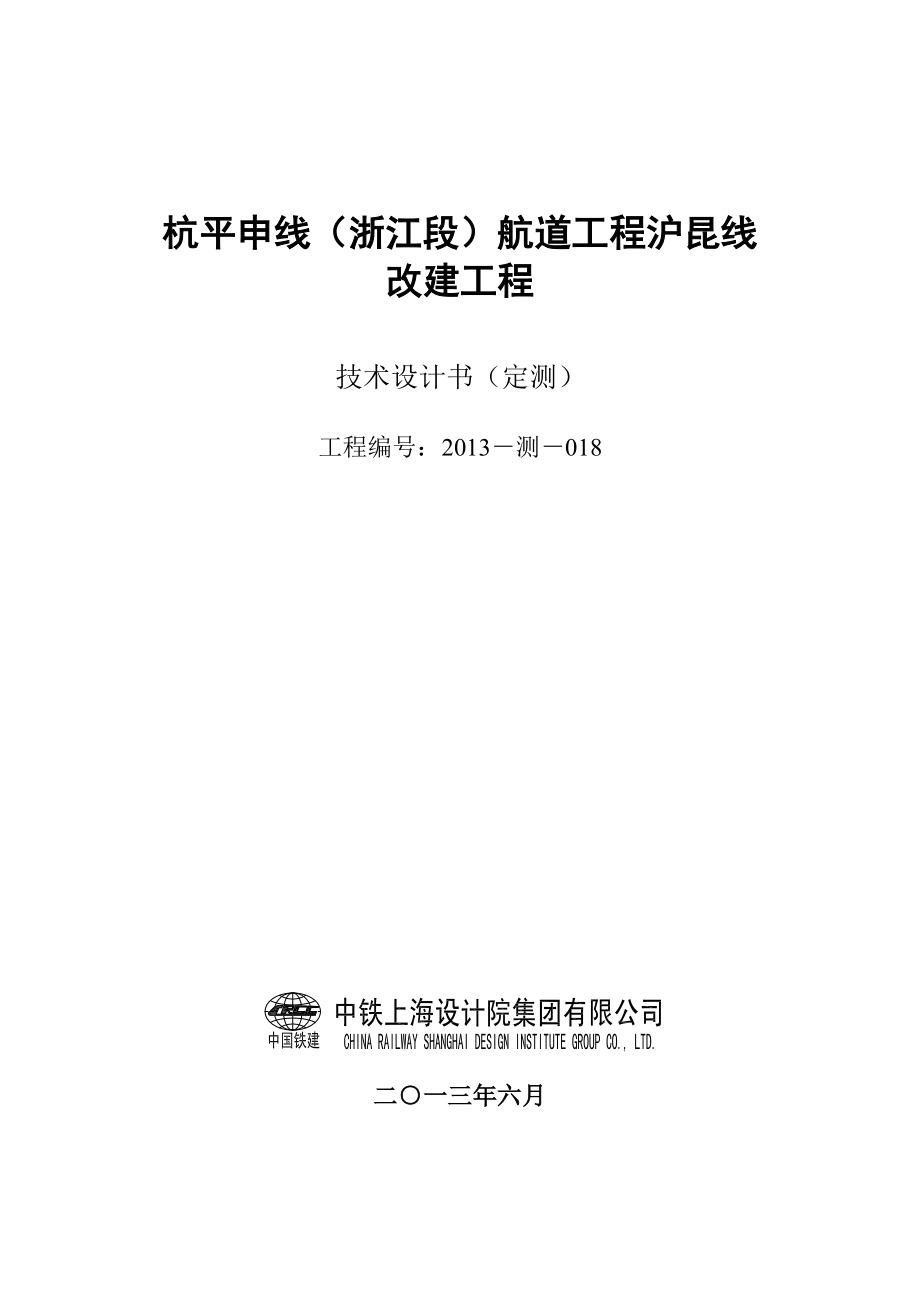 杭平申线（浙江段）航道工程沪昆线改建工程

技术设计书（定测）

工程编号：2013－测－018

CRCC
中国铁建
中铁上海设计院集团有限公司
CHINA RAILWAY SHANGHAI DESIGN INSTITUTE GROUP CO., LTD.

二〇一三年六月